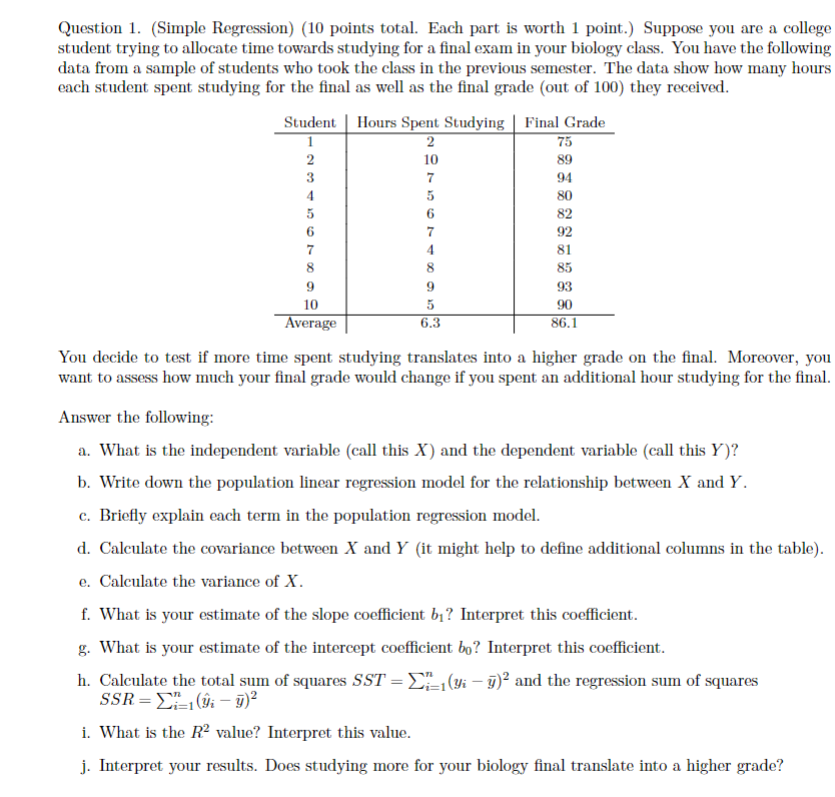 Question 1. (Simple Regression) (10 points total. Each part is worth 1 point.) Suppose you are a college student trying to allocate time towards studying for a final exam in your biology class. You have the following data from a sample of students who took the class in the previous semester. The data show how many hours each student spent studying for the final as well as the final grade (out of 100) they received.

| Student | Hours Spent Studying | Final Grade |
|---|---|---|
| 1 | 2 | 75 |
| 2 | 10 | 89 |
| 3 | 7 | 94 |
| 4 | 5 | 80 |
| 5 | 6 | 82 |
| 6 | 7 | 92 |
| 7 | 4 | 81 |
| 8 | 8 | 85 |
| 9 | 9 | 93 |
| 10 | 5 | 90 |
| Average | 6.3 | 86.1 |

You decide to test if more time spent studying translates into a higher grade on the final. Moreover, you want to assess how much your final grade would change if you spent an additional hour studying for the final.

Answer the following:

a. What is the independent variable (call this $X$) and the dependent variable (call this $Y$)?

b. Write down the population linear regression model for the relationship between $X$ and $Y$.

c. Briefly explain each term in the population regression model.

d. Calculate the covariance between $X$ and $Y$ (it might help to define additional columns in the table).

e. Calculate the variance of $X$.

f. What is your estimate of the slope coefficient $b_1$? Interpret this coefficient.

g. What is your estimate of the intercept coefficient $b_0$? Interpret this coefficient.

h. Calculate the total sum of squares $SST = \sum_{i=1}^{n}(y_i - \bar{y})^2$ and the regression sum of squares $SSR = \sum_{i=1}^{n}(\hat{y}_i - \bar{y})^2$

i. What is the $R^2$ value? Interpret this value.

j. Interpret your results. Does studying more for your biology final translate into a higher grade?